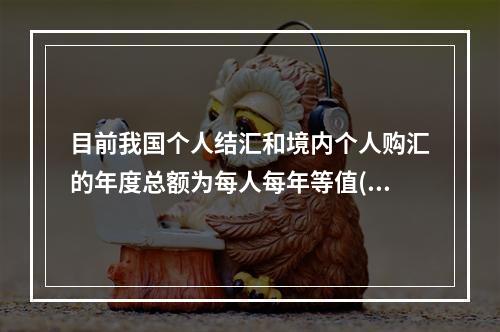 目前我国个人结汇和境内个人购汇的年度总额为每人每年等值(...